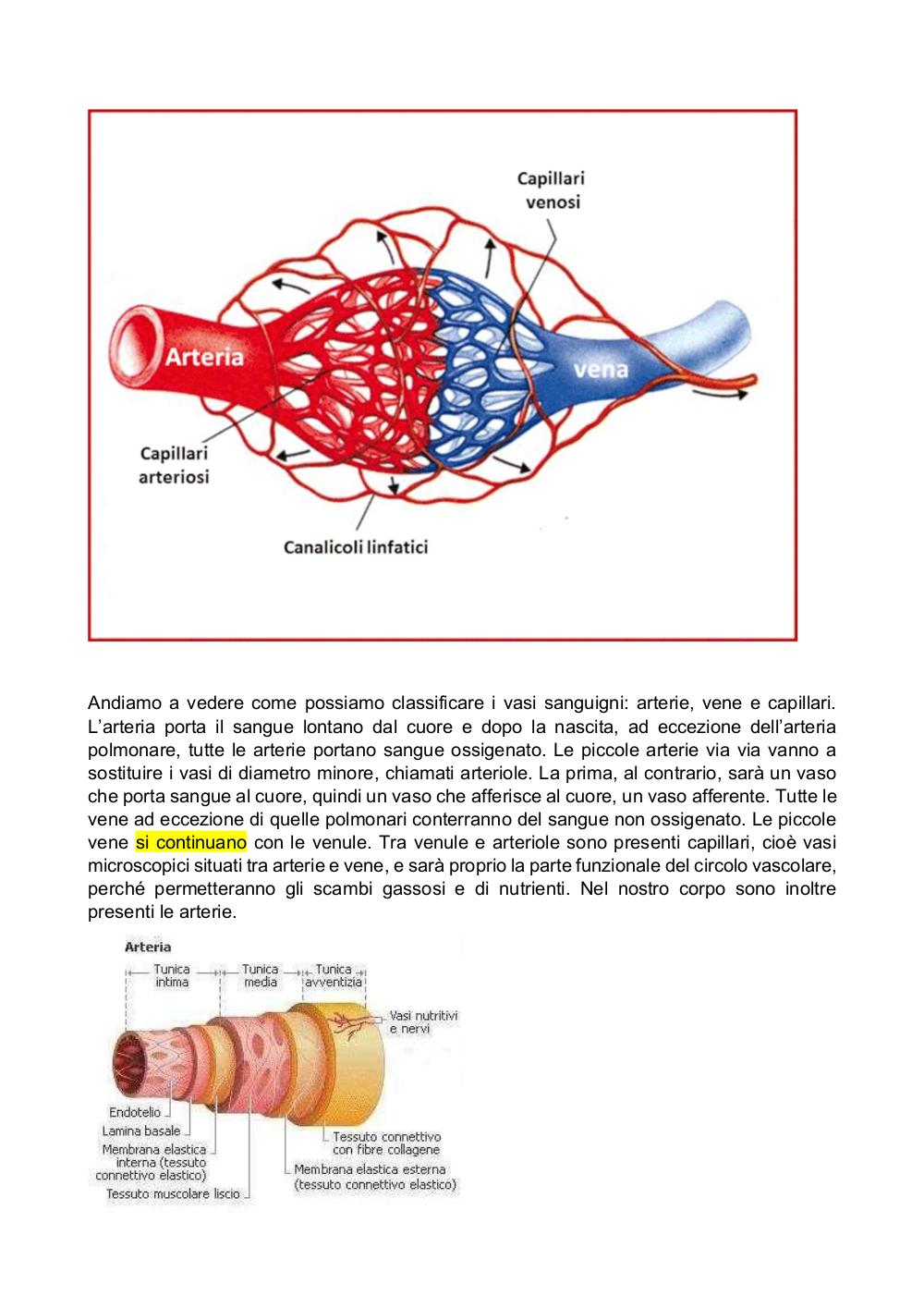 Capillari venosi

Arteria

vena

Capillari arteriosi

Canalicoli linfatici

Andiamo a vedere come possiamo classificare i vasi sanguigni: arterie, vene e capillari. L'arteria porta il sangue lontano dal cuore e dopo la nascita, ad eccezione dell'arteria polmonare, tutte le arterie portano sangue ossigenato. Le piccole arterie via via vanno a sostituire i vasi di diametro minore, chiamati arteriole. La prima, al contrario, sarà un vaso che porta sangue al cuore, quindi un vaso che afferisce al cuore, un vaso afferente. Tutte le vene ad eccezione di quelle polmonari conterranno del sangue non ossigenato. Le piccole vene si continuano con le venule. Tra venule e arteriole sono presenti capillari, cioè vasi microscopici situati tra arterie e vene, e sarà proprio la parte funzionale del circolo vascolare, perché permetteranno gli scambi gassosi e di nutrienti. Nel nostro corpo sono inoltre presenti le arterie.

Arteria

Tunica intima

Tunica media

Tunica avventizia

Vasi nutritivi e nervi

Endotelio

Lamina basale

Membrana elastica interna (tessuto connettivo elastico)

Tessuto muscolare liscio

Tessuto connettivo con fibre collagene

Membrana elastica esterna (tessuto connettivo elastico)